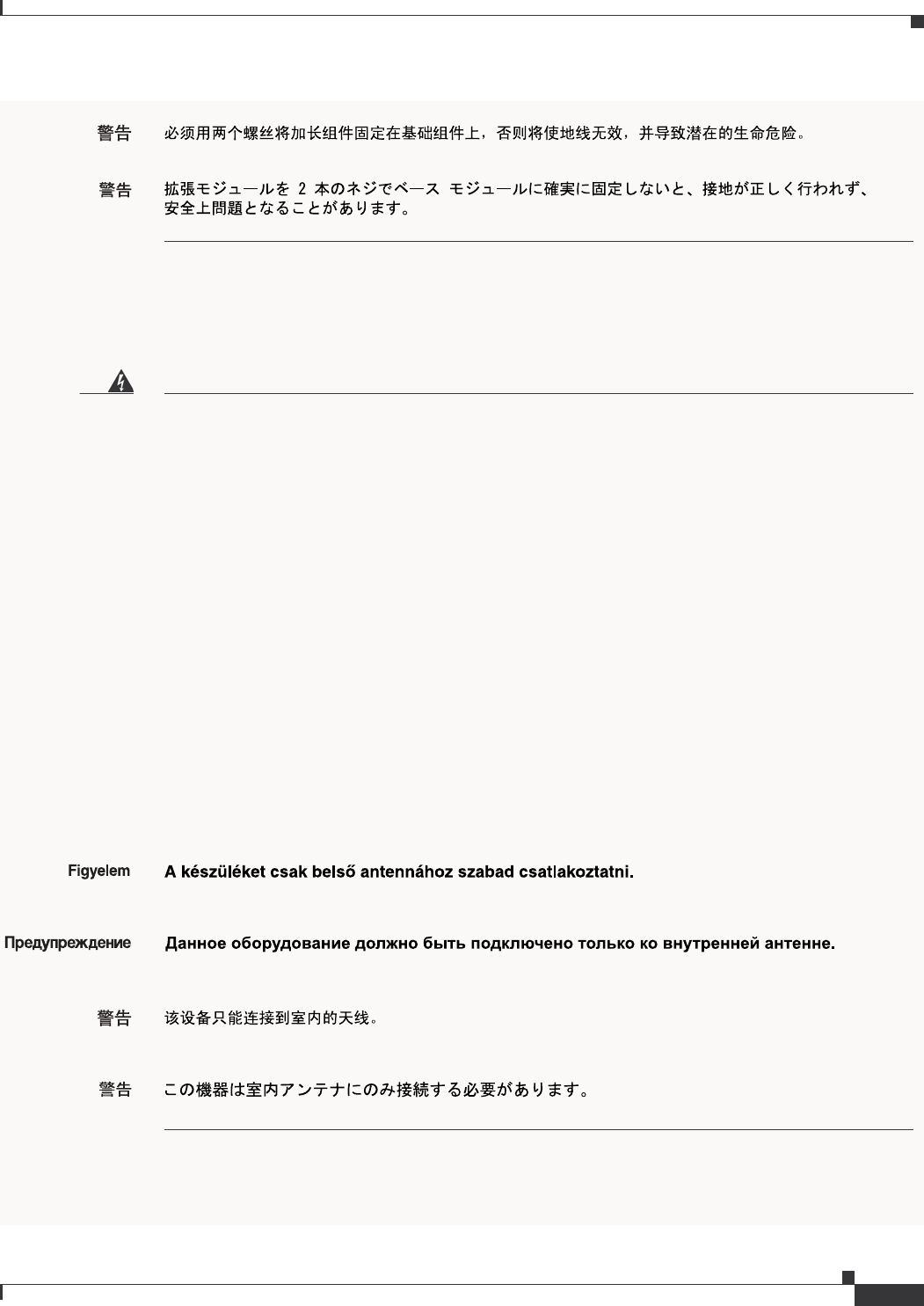 警告 必须用两个螺丝将加长组件固定在基础组件上，否则将使地线无效，并导致潜在的生命危险。

警告 拡張モジュールを 2 本のネジでベース モジュールに確実に固定しないと、接地が正しく行われず、安全上問題となることがあります。

Figyelem A készüléket csak belső antennához szabad csatlakoztatni.

Предупреждение Данное оборудование должно быть подключено только ко внутренней антенне.

警告 该设备只能连接到室内的天线。

警告 この機器は室内アンテナにのみ接続する必要があります。